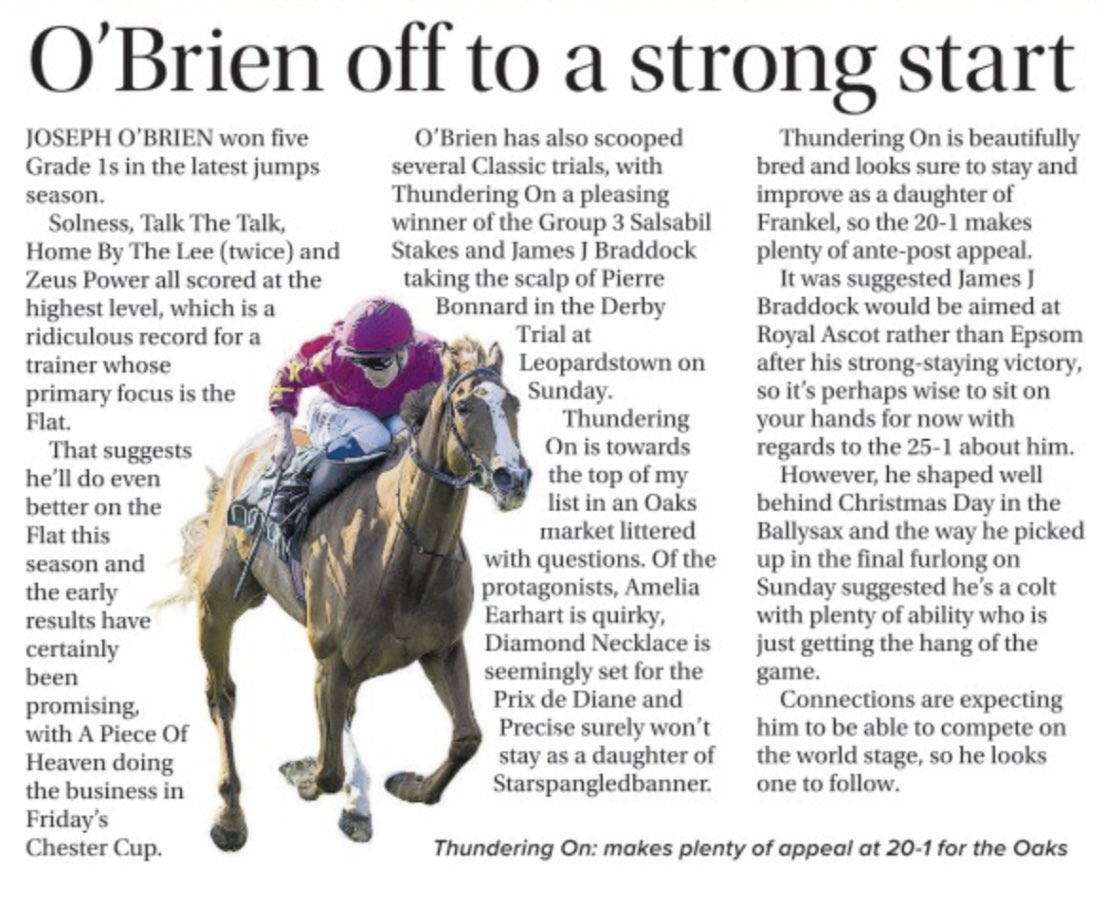 O'Brien off to a strong start

JOSEPH O'BRIEN won five Grade 1s in the latest jumps season.

Solness, Talk The Talk, Home By The Lee (twice) and Zeus Power all scored at the highest level, which is a ridiculous record for a trainer whose primary focus is the Flat.

That suggests he'll do even better on the Flat this season and the early results have certainly been promising, with A Piece Of Heaven doing the business in Friday's Chester Cup.

O'Brien has also scooped several Classic trials, with Thundering On a pleasing winner of the Group 3 Salsabil Stakes and James J Braddock taking the scalp of Pierre Bonnard in the Derby Trial at Leopardstown on Sunday.

Thundering On is towards the top of my list in an Oaks market littered with questions. Of the protagonists, Amelia Earhart is quirky, Diamond Necklace is seemingly set for the Prix de Diane and Precise surely won't stay as a daughter of Starspangledbanner.

Thundering On is beautifully bred and looks sure to stay and improve as a daughter of Frankel, so the 20-1 makes plenty of ante-post appeal.

It was suggested James J Braddock would be aimed at Royal Ascot rather than Epsom after his strong-staying victory, so it's perhaps wise to sit on your hands for now with regards to the 25-1 about him.

However, he shaped well behind Christmas Day in the Ballysax and the way he picked up in the final furlong on Sunday suggested he's a colt with plenty of ability who is just getting the hang of the game.

Connections are expecting him to be able to compete on the world stage, so he looks one to follow.

Thundering On: makes plenty of appeal at 20-1 for the Oaks